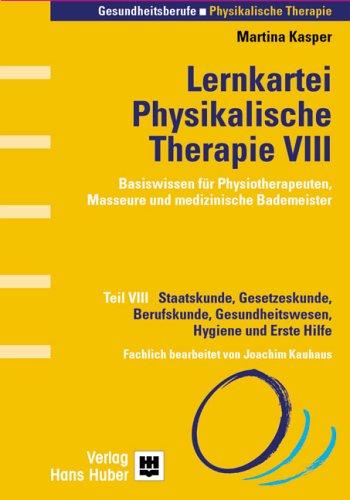 Gesundheitsberufe ■ Physikalische Therapie

Martina Kasper

Lernkartei Physikalische Therapie VIII

Basiswissen für Physiotherapeuten, Masseure und medizinische Bademeister

Teil VIII Staatskunde, Gesetzeskunde, Berufskunde, Gesundheitswesen, Hygiene und Erste Hilfe

Fachlich bearbeitet von Joachim Kauhaus

Verlag Hans Huber